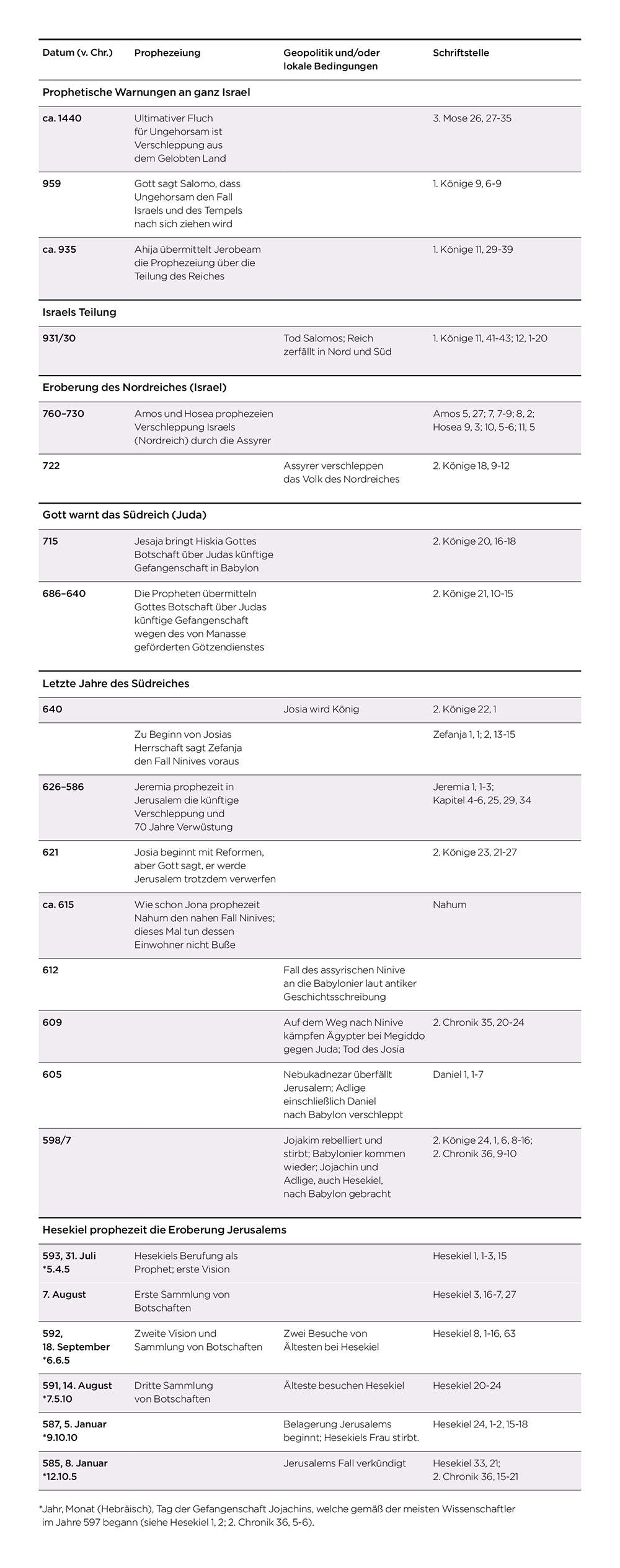 | Datum (v. Chr.) | Prophezeiung | Geopolitik und/oder lokale Bedingungen | Schriftstelle |
|---|---|---|---|
| **Prophetische Warnungen an ganz Israel** | | | |
| ca. 1440 | Ultimativer Fluch für Ungehorsam ist Verschleppung aus dem Gelobten Land | | 3. Mose 26, 27-35 |
| 959 | Gott sagt Salomo, dass Ungehorsam den Fall Israels und des Tempels nach sich ziehen wird | | 1. Könige 9, 6-9 |
| ca. 935 | Ahija übermittelt Jerobeam die Prophezeiung über die Teilung des Reiches | | 1. Könige 11, 29-39 |
| **Israels Teilung** | | | |
| 931/30 | | Tod Salomos; Reich zerfällt in Nord und Süd | 1. Könige 11, 41-43; 12, 1-20 |
| **Eroberung des Nordreiches (Israel)** | | | |
| 760–730 | Amos und Hosea prophezeien Verschleppung Israels (Nordreich) durch die Assyrer | | Amos 5, 27; 7, 7-9; 8, 2; Hosea 9, 3; 10, 5-6; 11, 5 |
| 722 | | Assyrer verschleppen das Volk des Nordreiches | 2. Könige 18, 9-12 |
| **Gott warnt das Südreich (Juda)** | | | |
| 715 | Jesaja bringt Hiskia Gottes Botschaft über Judas künftige Gefangenschaft in Babylon | | 2. Könige 20, 16-18 |
| 686–640 | Die Propheten übermitteln Gottes Botschaft über Judas künftige Gefangenschaft wegen des von Manasse geförderten Götzendienstes | | 2. Könige 21, 10-15 |
| **Letzte Jahre des Südreiches** | | | |
| 640 | | Josia wird König | 2. Könige 22, 1 |
| | Zu Beginn von Josias Herrschaft sagt Zefanja den Fall Ninives voraus | | Zefanja 1, 1; 2, 13-15 |
| 626–586 | Jeremia prophezeit in Jerusalem die künftige Verschleppung und 70 Jahre Verwüstung | | Jeremia 1, 1-3; Kapitel 4-6, 25, 29, 34 |
| 621 | Josia beginnt mit Reformen, aber Gott sagt, er werde Jerusalem trotzdem verwerfen | | 2. Könige 23, 21-27 |
| ca. 615 | Wie schon Jona prophezeit Nahum den nahen Fall Ninives; dieses Mal tun dessen Einwohner nicht Buße | | Nahum |
| 612 | | Fall des assyrischen Ninive an die Babylonier laut antiker Geschichtsschreibung | |
| 609 | | Auf dem Weg nach Ninive kämpfen Ägypter bei Megiddo gegen Juda; Tod des Josia | 2. Chronik 35, 20-24 |
| 605 | | Nebukadnezar überfällt Jerusalem; Adlige einschließlich Daniel nach Babylon verschleppt | Daniel 1, 1-7 |
| 598/7 | | Jojakim rebelliert und stirbt; Babylonier kommen wieder; Jojachin und Adlige, auch Hesekiel, nach Babylon gebracht | 2. Könige 24, 1, 6, 8-16; 2. Chronik 36, 9-10 |
| **Hesekiel prophezeit die Eroberung Jerusalems** | | | |
| 593, 31. Juli *5.4.5 | Hesekiels Berufung als Prophet; erste Vision | | Hesekiel 1, 1-3, 15 |
| 7. August | Erste Sammlung von Botschaften | | Hesekiel 3, 16-7, 27 |
| 592, 18. September *6.6.5 | Zweite Vision und Sammlung von Botschaften | Zwei Besuche von Ältesten bei Hesekiel | Hesekiel 8, 1-16, 63 |
| 591, 14. August *7.5.10 | Dritte Sammlung von Botschaften | Älteste besuchen Hesekiel | Hesekiel 20-24 |
| 587, 5. Januar *9.10.10 | | Belagerung Jerusalems beginnt; Hesekiels Frau stirbt. | Hesekiel 24, 1-2, 15-18 |
| 585, 8. Januar *12.10.5 | | Jerusalems Fall verkündigt | Hesekiel 33, 21; 2. Chronik 36, 15-21 |

*Jahr, Monat (Hebräisch), Tag der Gefangenschaft Jojachins, welche gemäß der meisten Wissenschaftler im Jahre 597 begann (siehe Hesekiel 1, 2; 2. Chronik 36, 5-6).